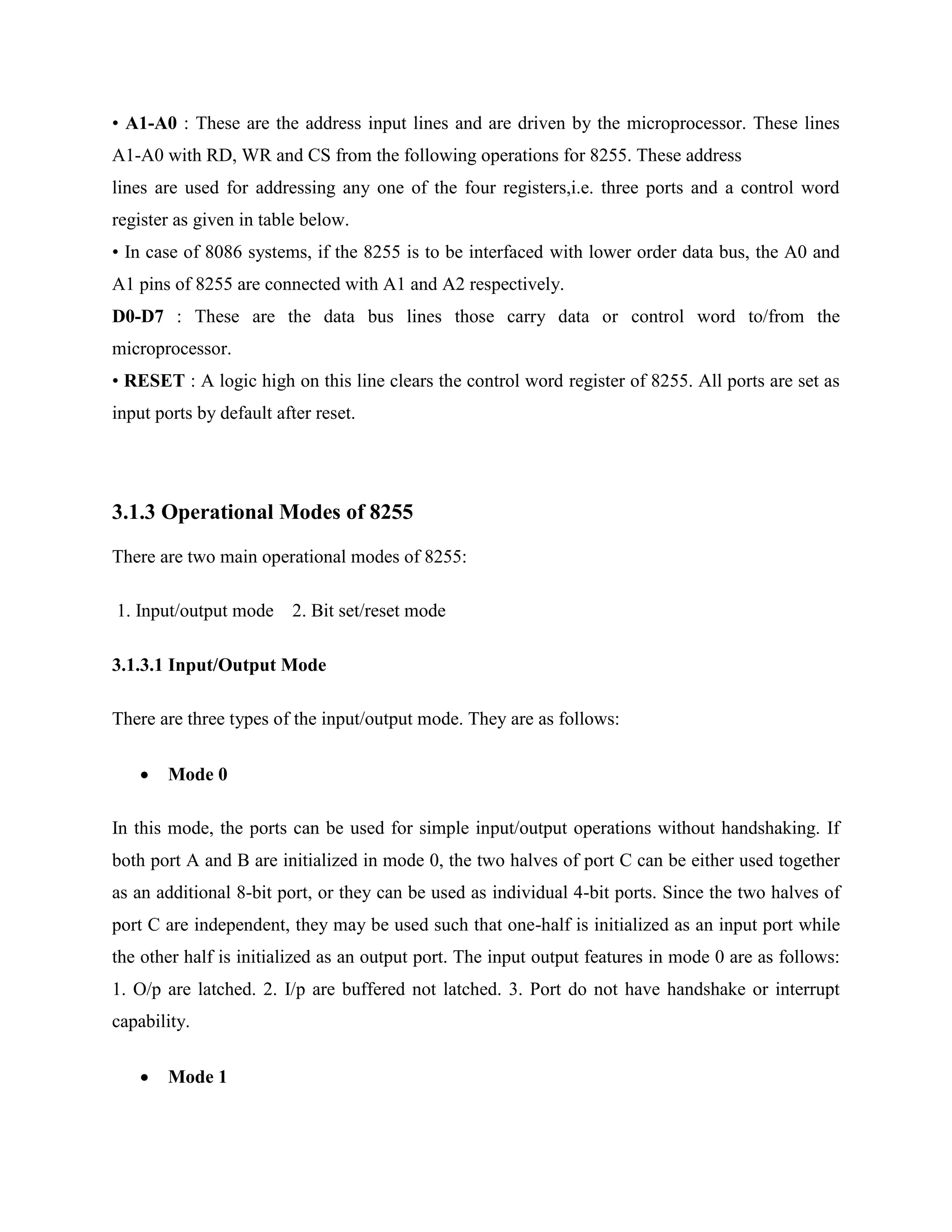 • A1-A0 : These are the address input lines and are driven by the microprocessor. These lines A1-A0 with RD, WR and CS from the following operations for 8255. These address
lines are used for addressing any one of the four registers,i.e. three ports and a control word register as given in table below.
• In case of 8086 systems, if the 8255 is to be interfaced with lower order data bus, the A0 and A1 pins of 8255 are connected with A1 and A2 respectively.
D0-D7 : These are the data bus lines those carry data or control word to/from the microprocessor.
• RESET : A logic high on this line clears the control word register of 8255. All ports are set as input ports by default after reset.

3.1.3 Operational Modes of 8255

There are two main operational modes of 8255:

1. Input/output mode 2. Bit set/reset mode

3.1.3.1 Input/Output Mode

There are three types of the input/output mode. They are as follows:

• Mode 0

In this mode, the ports can be used for simple input/output operations without handshaking. If both port A and B are initialized in mode 0, the two halves of port C can be either used together as an additional 8-bit port, or they can be used as individual 4-bit ports. Since the two halves of port C are independent, they may be used such that one-half is initialized as an input port while the other half is initialized as an output port. The input output features in mode 0 are as follows: 1. O/p are latched. 2. I/p are buffered not latched. 3. Port do not have handshake or interrupt capability.

• Mode 1